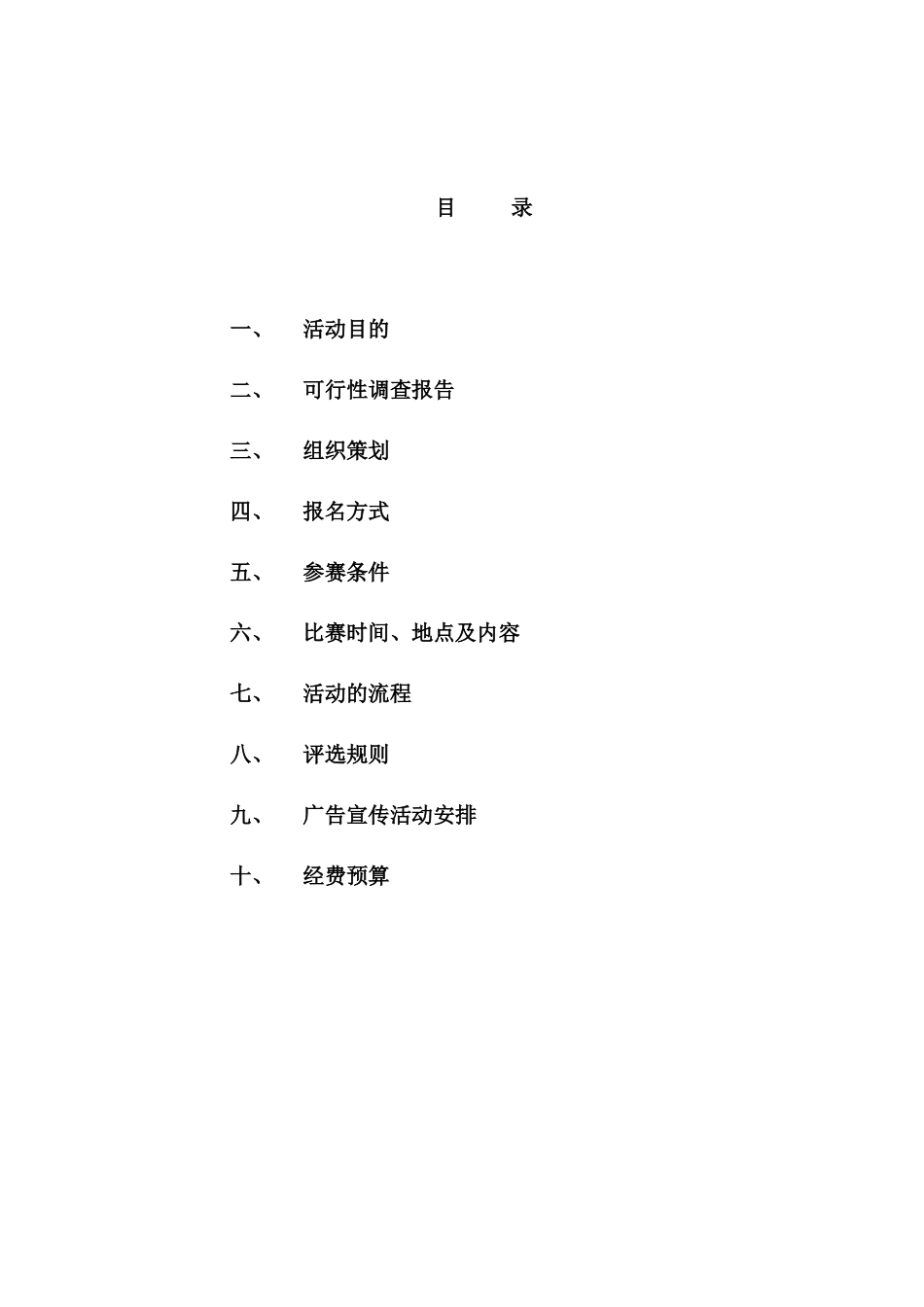 目　　录

一、　活动目的

二、　可行性调查报告

三、　组织策划

四、　报名方式

五、　参赛条件

六、　比赛时间、地点及内容

七、　活动的流程

八、　评选规则

九、　广告宣传活动安排

十、　经费预算